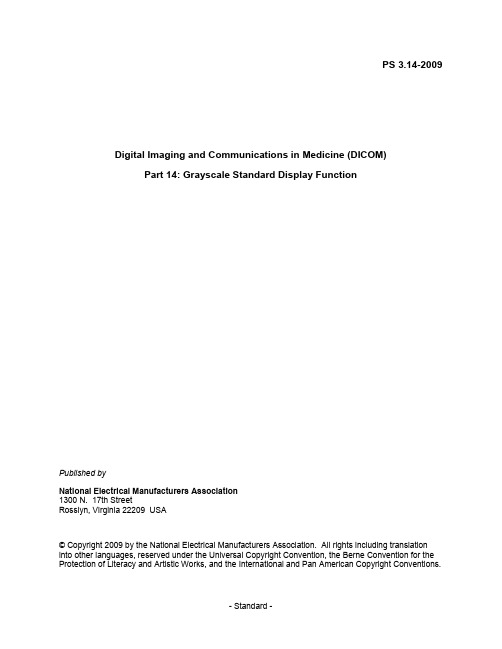 PS 3.14-2009

Digital Imaging and Communications in Medicine (DICOM)

Part 14: Grayscale Standard Display Function

Published by

National Electrical Manufacturers Association
1300 N. 17th Street
Rosslyn, Virginia 22209 USA

© Copyright 2009 by the National Electrical Manufacturers Association. All rights including translation into other languages, reserved under the Universal Copyright Convention, the Berne Convention for the Protection of Literacy and Artistic Works, and the International and Pan American Copyright Conventions.

- Standard -